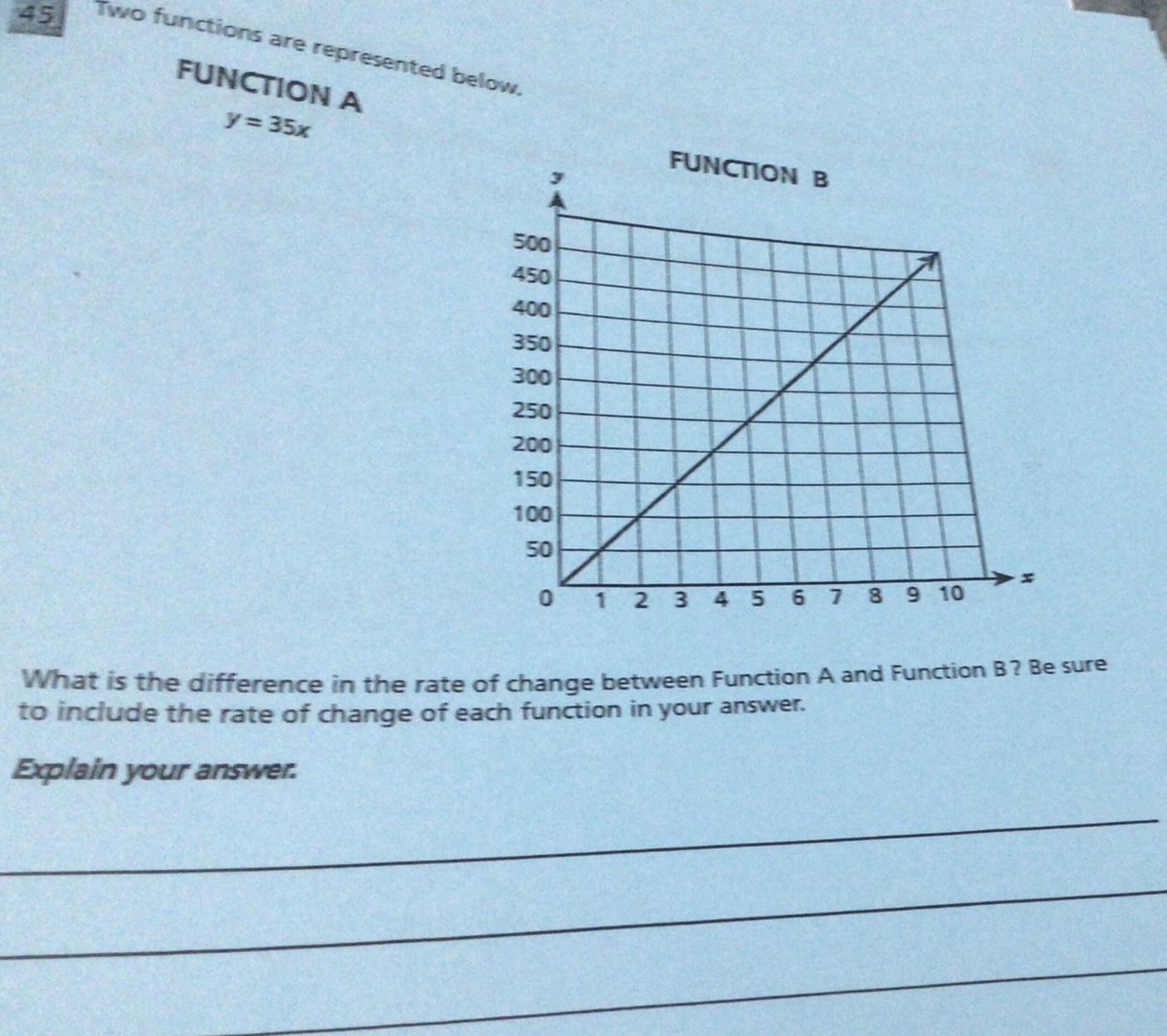 45 Two functions are represented below.

FUNCTION A

$y = 35x$

FUNCTION B

y

500
450
400
350
300
250
200
150
100
50
0

1 2 3 4 5 6 7 8 9 10

x

What is the difference in the rate of change between Function A and Function B? Be sure to include the rate of change of each function in your answer.

Explain your answer.